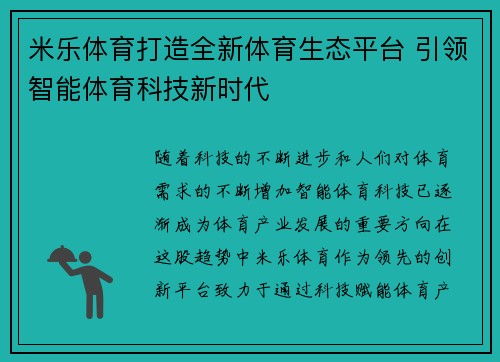 米乐体育打造全新体育生态平台 引领智能体育科技新时代

随着科技的不断进步和人们对体育需求的不断增加智能体育科技已逐渐成为体育产业发展的重要方向在这股趋势中米乐体育作为领先的创新平台致力于通过科技赋能体育产